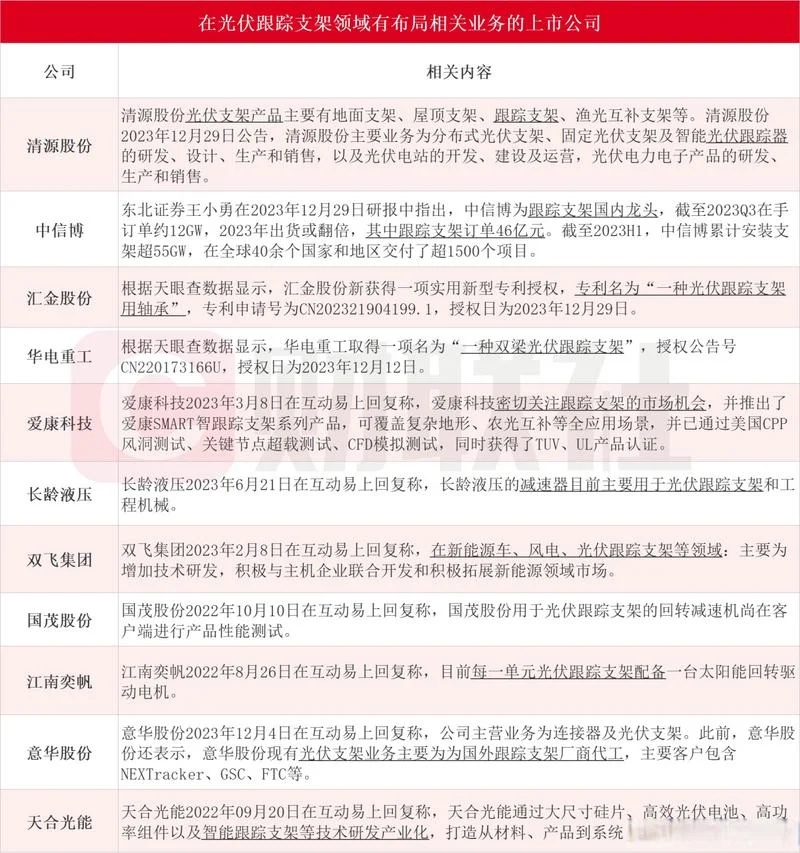 在光伏跟踪支架领域有布局相关业务的上市公司

| 公司 | 相关内容 |
|---|---|
| 清源股份 | 清源股份光伏支架产品主要有地面支架、屋顶支架、跟踪支架、渔光互补支架等。清源股份2023年12月29日公告，清源股份主要业务为分布式光伏支架、固定光伏支架及智能光伏跟踪器的研发、设计、生产和销售，以及光伏电站的开发、建设及运营，光伏电力电子产品的研发、生产和销售。 |
| 中信博 | 东北证券王小勇在2023年12月29日研报中指出，中信博为跟踪支架国内龙头，截至2023Q3在手订单约12GW，2023年出货或翻倍，其中跟踪支架订单46亿元。截至2023H1，中信博累计安装支架超55GW，在全球40余个国家和地区交付了超1500个项目。 |
| 汇金股份 | 根据天眼查数据显示，汇金股份新获得一项实用新型专利授权，专利名为“一种光伏跟踪支架用轴承”，专利申请号为CN202321904199.1，授权日为2023年12月29日。 |
| 华电重工 | 根据天眼查数据显示，华电重工取得一项名为“一种双梁光伏跟踪支架”，授权公告号CN220173166U，授权日为2023年12月12日。 |
| 爱康科技 | 爱康科技2023年3月8日在互动易上回复称，爱康科技密切关注跟踪支架的市场机会，并推出了爱康SMART智跟踪支架系列产品，可覆盖复杂地形、农光互补等全应用场景，并已通过美国CPP风洞测试、关键节点超载测试、CFD模拟测试，同时获得了TUV、UL产品认证。 |
| 长龄液压 | 长龄液压2023年6月21日在互动易上回复称，长龄液压的减速器目前主要用于光伏跟踪支架和工程机械。 |
| 双飞集团 | 双飞集团2023年2月8日在互动易上回复称，在新能源车、风电、光伏跟踪支架等领域：主要为增加技术研发，积极与主机企业联合开发和积极拓展新能源领域市场。 |
| 国茂股份 | 国茂股份2022年10月10日在互动易上回复称，国茂股份用于光伏跟踪支架的回转减速机尚在客户端进行产品性能测试。 |
| 江南奕帆 | 江南奕帆2022年8月26日在互动易上回复称，目前每一单元光伏跟踪支架配备一台太阳能回转驱动电机。 |
| 意华股份 | 意华股份2023年12月4日在互动易上回复称，公司主营业务为连接器及光伏支架。此前，意华股份还表示，意华股份现有光伏支架业务主要为为国外跟踪支架厂商代工，主要客户包含NEXTracker、GSC、FTC等。 |
| 天合光能 | 天合光能2022年09月20日在互动易上回复称，天合光能通过大尺寸硅片、高效光伏电池、高功率组件以及智能跟踪支架等技术研发产业化，打造从材料、产品到系统 |